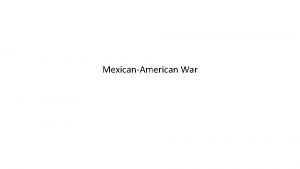 Mexican-American War